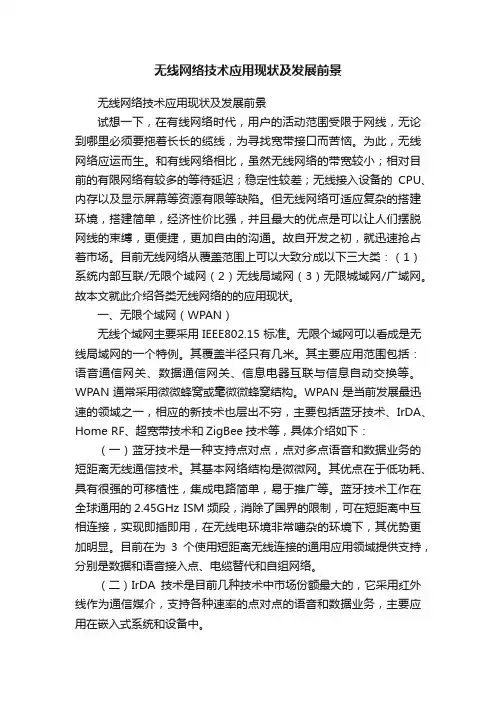 无线网络技术应用现状及发展前景

无线网络技术应用现状及发展前景

试想一下，在有线网络时代，用户的活动范围受限于网线，无论到哪里必须要拖着长长的缆线，为寻找宽带接口而苦恼。为此，无线网络应运而生。和有线网络相比，虽然无线网络的带宽较小；相对目前的有限网络有较多的等待延迟；稳定性较差；无线接入设备的 CPU、内存以及显示屏幕等资源有限等缺陷。但无线网络可适应复杂的搭建环境，搭建简单，经济性价比强，并且最大的优点是可以让人们摆脱网线的束缚，更便捷，更加自由的沟通。故自开发之初，就迅速抢占着市场。目前无线网络从覆盖范围上可以大致分成以下三大类：（1）系统内部互联/无限个域网（2）无线局域网（3）无限城域网/广域网。故本文就此介绍各类无线网络的的应用现状。

一、无限个域网（WPAN）

无线个域网主要采用 IEEE802.15 标准。无限个域网可以看成是无线局域网的一个特例。其覆盖半径只有几米。其主要应用范围包括：语音通信网关、数据通信网关、信息电器互联与信息自动交换等。WPAN 通常采用微微蜂窝或毫微微蜂窝结构。WPAN 是当前发展最迅速的领域之一，相应的新技术也层出不穷，主要包括蓝牙技术、IrDA、Home RF、超宽带技术和 ZigBee 技术等，具体介绍如下：

（一）蓝牙技术是一种支持点对点，点对多点语音和数据业务的短距离无线通信技术。其基本网络结构是微微网。其优点在于低功耗、具有很强的可移植性，集成电路简单，易于推广等。蓝牙技术工作在全球通用的 2.45GHz ISM 频段，消除了国界的限制，可在短距离中互相连接，实现即插即用，在无线电环境非常嘈杂的环境下，其优势更加明显。目前在为 3 个使用短距离无线连接的通用应用领域提供支持，分别是数据和语音接入点、电缆替代和自组网络。

（二）IrDA 技术是目前几种技术中市场份额最大的，它采用红外线作为通信媒介，支持各种速率的点对点的语音和数据业务，主要应用在嵌入式系统和设备中。